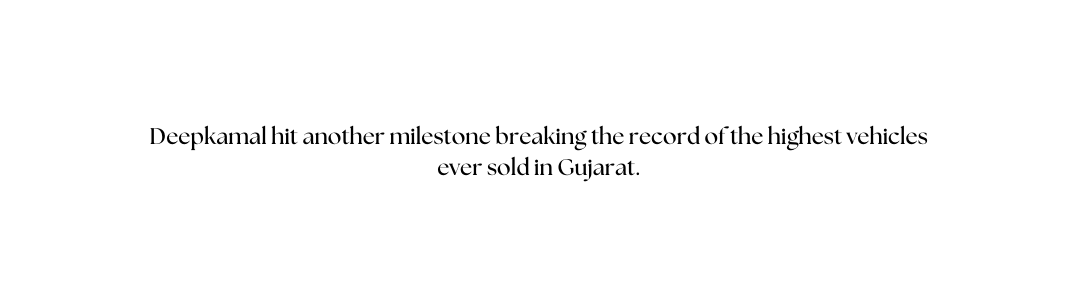 Deepkamal hit another milestone breaking the record of the highest vehicles ever sold in Gujarat.